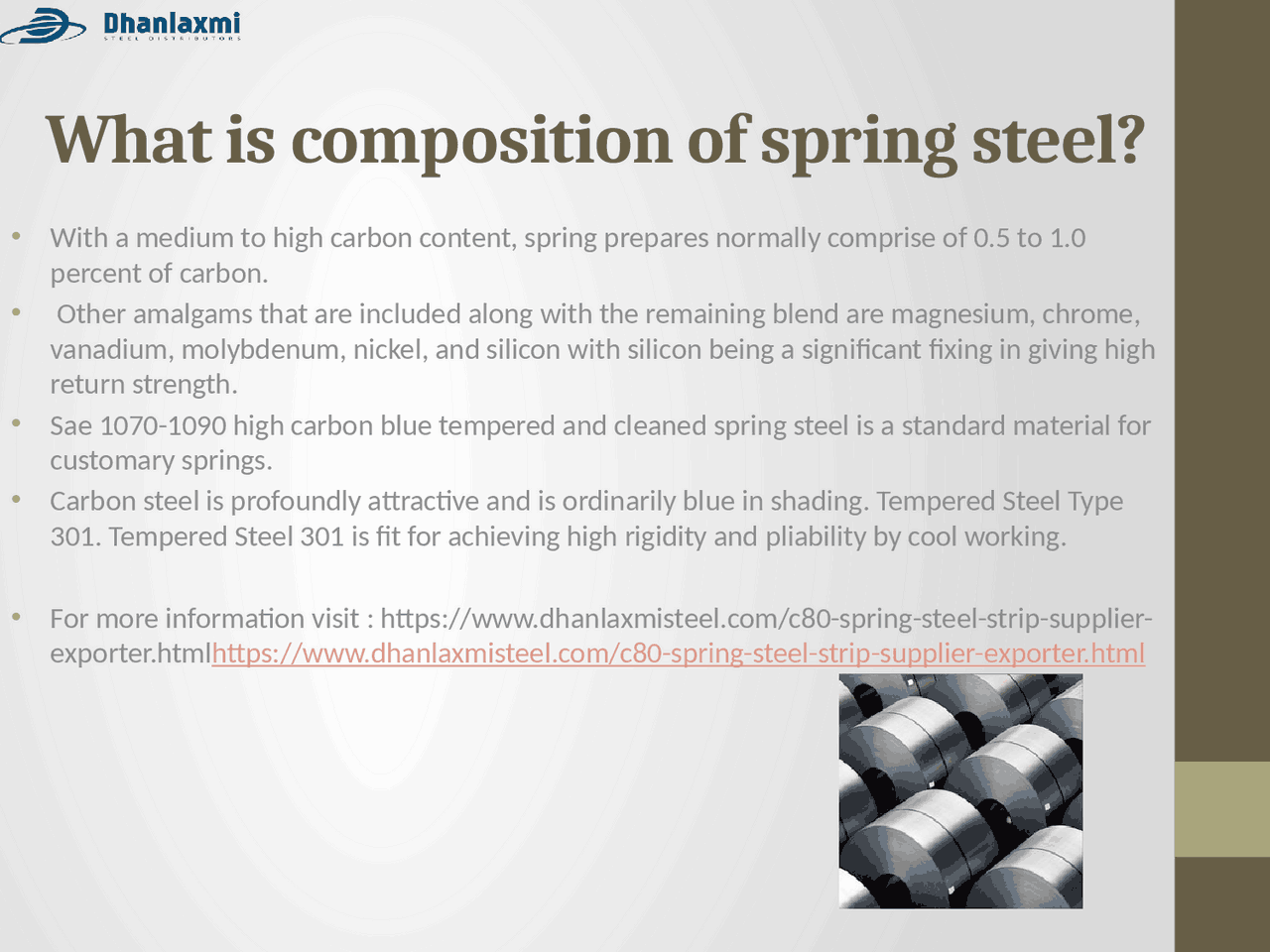 Dhanlaxmi
STEEL DISTRIBUTORS

What is composition of spring steel?

• With a medium to high carbon content, spring prepares normally comprise of 0.5 to 1.0 percent of carbon.
• Other amalgams that are included along with the remaining blend are magnesium, chrome, vanadium, molybdenum, nickel, and silicon with silicon being a significant fixing in giving high return strength.
• Sae 1070-1090 high carbon blue tempered and cleaned spring steel is a standard material for customary springs.
• Carbon steel is profoundly attractive and is ordinarily blue in shading. Tempered Steel Type 301. Tempered Steel 301 is fit for achieving high rigidity and pliability by cool working.

• For more information visit : https://www.dhanlaxmisteel.com/c80-spring-steel-strip-supplier-exporter.htmlhttps://www.dhanlaxmisteel.com/c80-spring-steel-strip-supplier-exporter.html